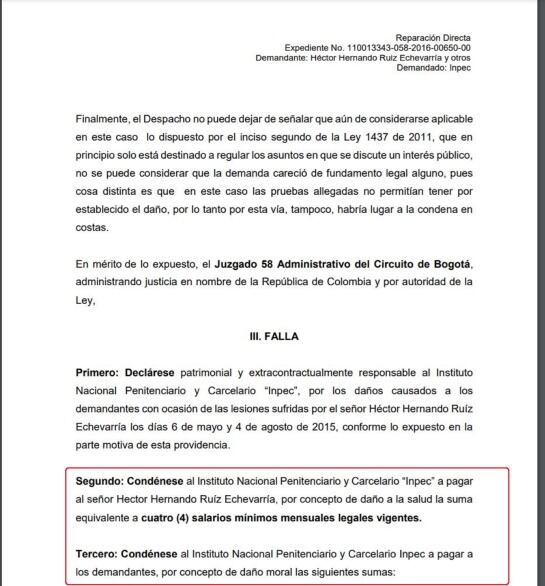 Reparación Directa
Expediente No. 110013343-058-2016-00650-00
Demandante: Héctor Hernando Ruiz Echevarría y otros
Demandado: Inpec

Finalmente, el Despacho no puede dejar de señalar que aún de considerarse aplicable en este caso lo dispuesto por el inciso segundo de la Ley 1437 de 2011, que en principio solo está destinado a regular los asuntos en que se discute un interés público, no se puede considerar que la demanda careció de fundamento legal alguno, pues cosa distinta es que en este caso las pruebas allegadas no permitían tener por establecido el daño, por lo tanto por esta vía, tampoco, habría lugar a la condena en costas.

En mérito de lo expuesto, el Juzgado 58 Administrativo del Circuito de Bogotá, administrando justicia en nombre de la República de Colombia y por autoridad de la Ley,

III. FALLA

Primero: Declárese patrimonial y extracontractualmente responsable al Instituto Nacional Penitenciario y Carcelario "Inpec", por los daños causados a los demandantes con ocasión de las lesiones sufridas por el señor Héctor Hernando Ruíz Echevarría los días 6 de mayo y 4 de agosto de 2015, conforme lo expuesto en la parte motiva de esta providencia.

Segundo: Condénese al Instituto Nacional Penitenciario y Carcelario "Inpec" a pagar al señor Hector Hernando Ruíz Echevarría, por concepto de daño a la salud la suma equivalente a cuatro (4) salarios mínimos mensuales legales vigentes.

Tercero: Condénese al Instituto Nacional Penitenciario y Carcelario Inpec a pagar a los demandantes, por concepto de daño moral las siguientes sumas: